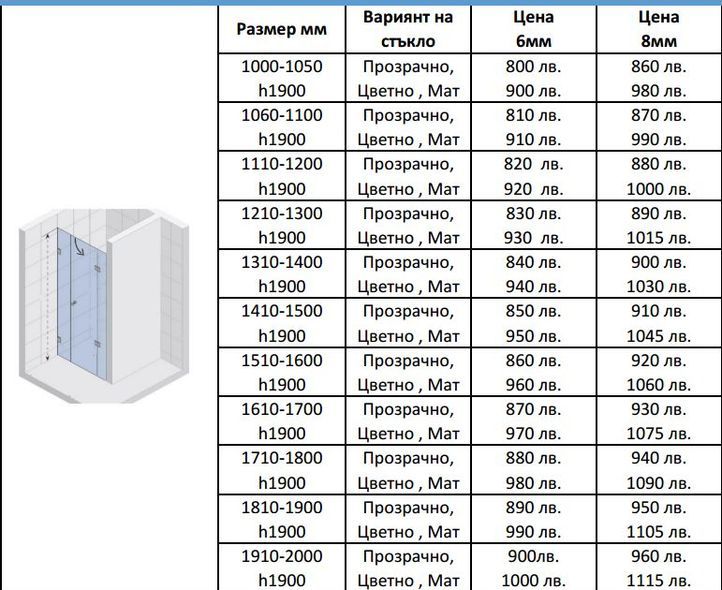 | Размер мм | Вариянт на стъкло | Цена 6мм | Цена 8мм |
|---|---|---|---|
| 1000-1050 h1900 | Прозрачно, Цветно , Мат | 800 лв. 900 лв. | 860 лв. 980 лв. |
| 1060-1100 h1900 | Прозрачно, Цветно , Мат | 810 лв. 910 лв. | 870 лв. 990 лв. |
| 1110-1200 h1900 | Прозрачно, Цветно , Мат | 820 лв. 920 лв. | 880 лв. 1000 лв. |
| 1210-1300 h1900 | Прозрачно, Цветно , Мат | 830 лв. 930 лв. | 890 лв. 1015 лв. |
| 1310-1400 h1900 | Прозрачно, Цветно , Мат | 840 лв. 940 лв. | 900 лв. 1030 лв. |
| 1410-1500 h1900 | Прозрачно, Цветно , Мат | 850 лв. 950 лв. | 910 лв. 1045 лв. |
| 1510-1600 h1900 | Прозрачно, Цветно , Мат | 860 лв. 960 лв. | 920 лв. 1060 лв. |
| 1610-1700 h1900 | Прозрачно, Цветно , Мат | 870 лв. 970 лв. | 930 лв. 1075 лв. |
| 1710-1800 h1900 | Прозрачно, Цветно , Мат | 880 лв. 980 лв. | 940 лв. 1090 лв. |
| 1810-1900 h1900 | Прозрачно, Цветно , Мат | 890 лв. 990 лв. | 950 лв. 1105 лв. |
| 1910-2000 h1900 | Прозрачно, Цветно , Мат | 900лв. 1000 лв. | 960 лв. 1115 лв. |